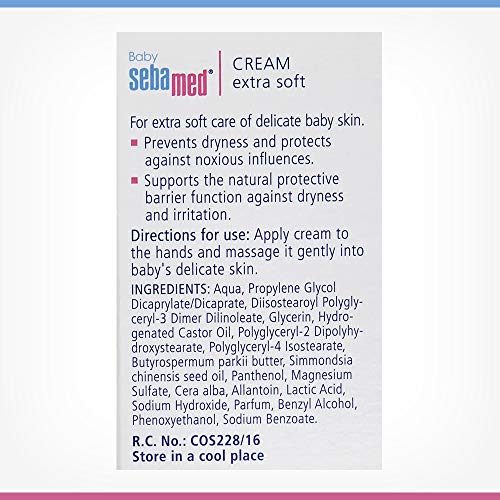 Baby
sebamed®

CREAM
extra soft

For extra soft care of delicate baby skin.

• Prevents dryness and protects against noxious influences.
• Supports the natural protective barrier function against dryness and irritation.

Directions for use: Apply cream to the hands and massage it gently into baby's delicate skin.

INGREDIENTS: Aqua, Propylene Glycol Dicaprylate/Dicaprate, Diisostearoyl Polyglyceryl-3 Dimer Dilinoleate, Glycerin, Hydrogenated Castor Oil, Polyglyceryl-2 Dipolyhydroxystearate, Polyglyceryl-4 Isostearate, Butyrospermum parkii butter, Simmondsia chinensis seed oil, Panthenol, Magnesium Sulfate, Cera alba, Allantoin, Lactic Acid, Sodium Hydroxide, Parfum, Benzyl Alcohol, Phenoxyethanol, Sodium Benzoate.

R.C. No.: COS228/16
Store in a cool place